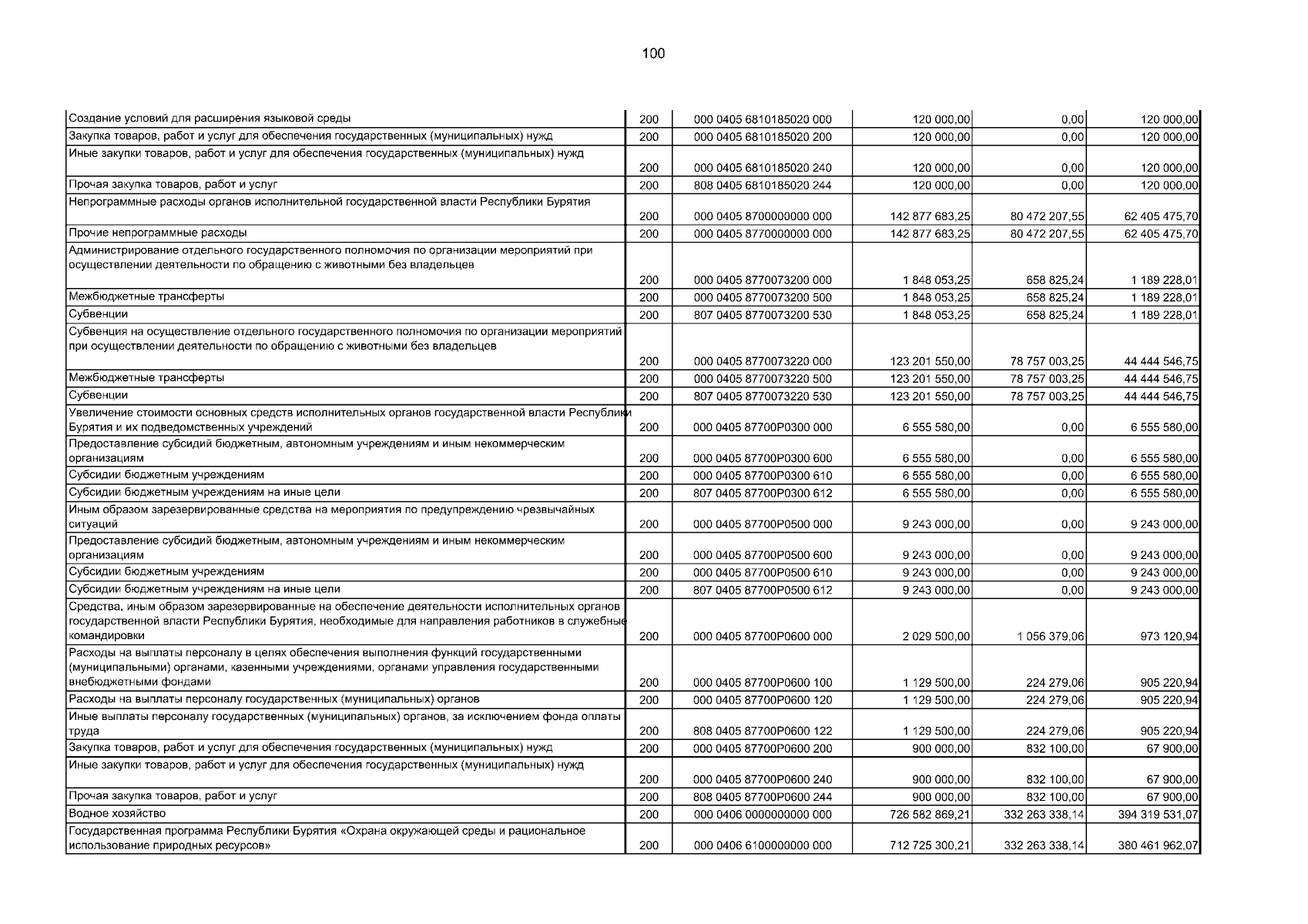 100

| | | | | | |
|---|---|---|---|---|---|
| Создание условий для расширения языковой среды | 200 | 000 0405 6810185020 000 | 120 000,00 | 0,00 | 120 000,00 |
| Закупка товаров, работ и услуг для обеспечения государственных (муниципальных) нужд | 200 | 000 0405 6810185020 200 | 120 000,00 | 0,00 | 120 000,00 |
| Иные закупки товаров, работ и услуг для обеспечения государственных (муниципальных) нужд | 200 | 000 0405 6810185020 240 | 120 000,00 | 0,00 | 120 000,00 |
| Прочая закупка товаров, работ и услуг | 200 | 808 0405 6810185020 244 | 120 000,00 | 0,00 | 120 000,00 |
| Непрограммные расходы органов исполнительной государственной власти Республики Бурятия | 200 | 000 0405 8700000000 000 | 142 877 683,25 | 80 472 207,55 | 62 405 475,70 |
| Прочие непрограммные расходы | 200 | 000 0405 8770000000 000 | 142 877 683,25 | 80 472 207,55 | 62 405 475,70 |
| Администрирование отдельного государственного полномочия по организации мероприятий при осуществлении деятельности по обращению с животными без владельцев | 200 | 000 0405 8770073200 000 | 1 848 053,25 | 658 825,24 | 1 189 228,01 |
| Межбюджетные трансферты | 200 | 000 0405 8770073200 500 | 1 848 053,25 | 658 825,24 | 1 189 228,01 |
| Субвенции | 200 | 807 0405 8770073200 530 | 1 848 053,25 | 658 825,24 | 1 189 228,01 |
| Субвенция на осуществление отдельного государственного полномочия по организации мероприятий при осуществлении деятельности по обращению с животными без владельцев | 200 | 000 0405 8770073220 000 | 123 201 550,00 | 78 757 003,25 | 44 444 546,75 |
| Межбюджетные трансферты | 200 | 000 0405 8770073220 500 | 123 201 550,00 | 78 757 003,25 | 44 444 546,75 |
| Субвенции | 200 | 807 0405 8770073220 530 | 123 201 550,00 | 78 757 003,25 | 44 444 546,75 |
| Увеличение стоимости основных средств исполнительных органов государственной власти Республики Бурятия и их подведомственных учреждений | 200 | 000 0405 87700P0300 000 | 6 555 580,00 | 0,00 | 6 555 580,00 |
| Предоставление субсидий бюджетным, автономным учреждениям и иным некоммерческим организациям | 200 | 000 0405 87700P0300 600 | 6 555 580,00 | 0,00 | 6 555 580,00 |
| Субсидии бюджетным учреждениям | 200 | 000 0405 87700P0300 610 | 6 555 580,00 | 0,00 | 6 555 580,00 |
| Субсидии бюджетным учреждениям на иные цели | 200 | 807 0405 87700P0300 612 | 6 555 580,00 | 0,00 | 6 555 580,00 |
| Иным образом зарезервированные средства на мероприятия по предупреждению чрезвычайных ситуаций | 200 | 000 0405 87700P0500 000 | 9 243 000,00 | 0,00 | 9 243 000,00 |
| Предоставление субсидий бюджетным, автономным учреждениям и иным некоммерческим организациям | 200 | 000 0405 87700P0500 600 | 9 243 000,00 | 0,00 | 9 243 000,00 |
| Субсидии бюджетным учреждениям | 200 | 000 0405 87700P0500 610 | 9 243 000,00 | 0,00 | 9 243 000,00 |
| Субсидии бюджетным учреждениям на иные цели | 200 | 807 0405 87700P0500 612 | 9 243 000,00 | 0,00 | 9 243 000,00 |
| Средства, иным образом зарезервированные на обеспечение деятельности исполнительных органов государственной власти Республики Бурятия, необходимые для направления работников в служебные командировки | 200 | 000 0405 87700P0600 000 | 2 029 500,00 | 1 056 379,06 | 973 120,94 |
| Расходы на выплаты персоналу в целях обеспечения выполнения функций государственными (муниципальными) органами, казенными учреждениями, органами управления государственными внебюджетными фондами | 200 | 000 0405 87700P0600 100 | 1 129 500,00 | 224 279,06 | 905 220,94 |
| Расходы на выплаты персоналу государственных (муниципальных) органов | 200 | 000 0405 87700P0600 120 | 1 129 500,00 | 224 279,06 | 905 220,94 |
| Иные выплаты персоналу государственных (муниципальных) органов, за исключением фонда оплаты труда | 200 | 808 0405 87700P0600 122 | 1 129 500,00 | 224 279,06 | 905 220,94 |
| Закупка товаров, работ и услуг для обеспечения государственных (муниципальных) нужд | 200 | 000 0405 87700P0600 200 | 900 000,00 | 832 100,00 | 67 900,00 |
| Иные закупки товаров, работ и услуг для обеспечения государственных (муниципальных) нужд | 200 | 000 0405 87700P0600 240 | 900 000,00 | 832 100,00 | 67 900,00 |
| Прочая закупка товаров, работ и услуг | 200 | 808 0405 87700P0600 244 | 900 000,00 | 832 100,00 | 67 900,00 |
| Водное хозяйство | 200 | 000 0406 0000000000 000 | 726 582 869,21 | 332 263 338,14 | 394 319 531,07 |
| Государственная программа Республики Бурятия «Охрана окружающей среды и рациональное использование природных ресурсов» | 200 | 000 0406 6100000000 000 | 712 725 300,21 | 332 263 338,14 | 380 461 962,07 |